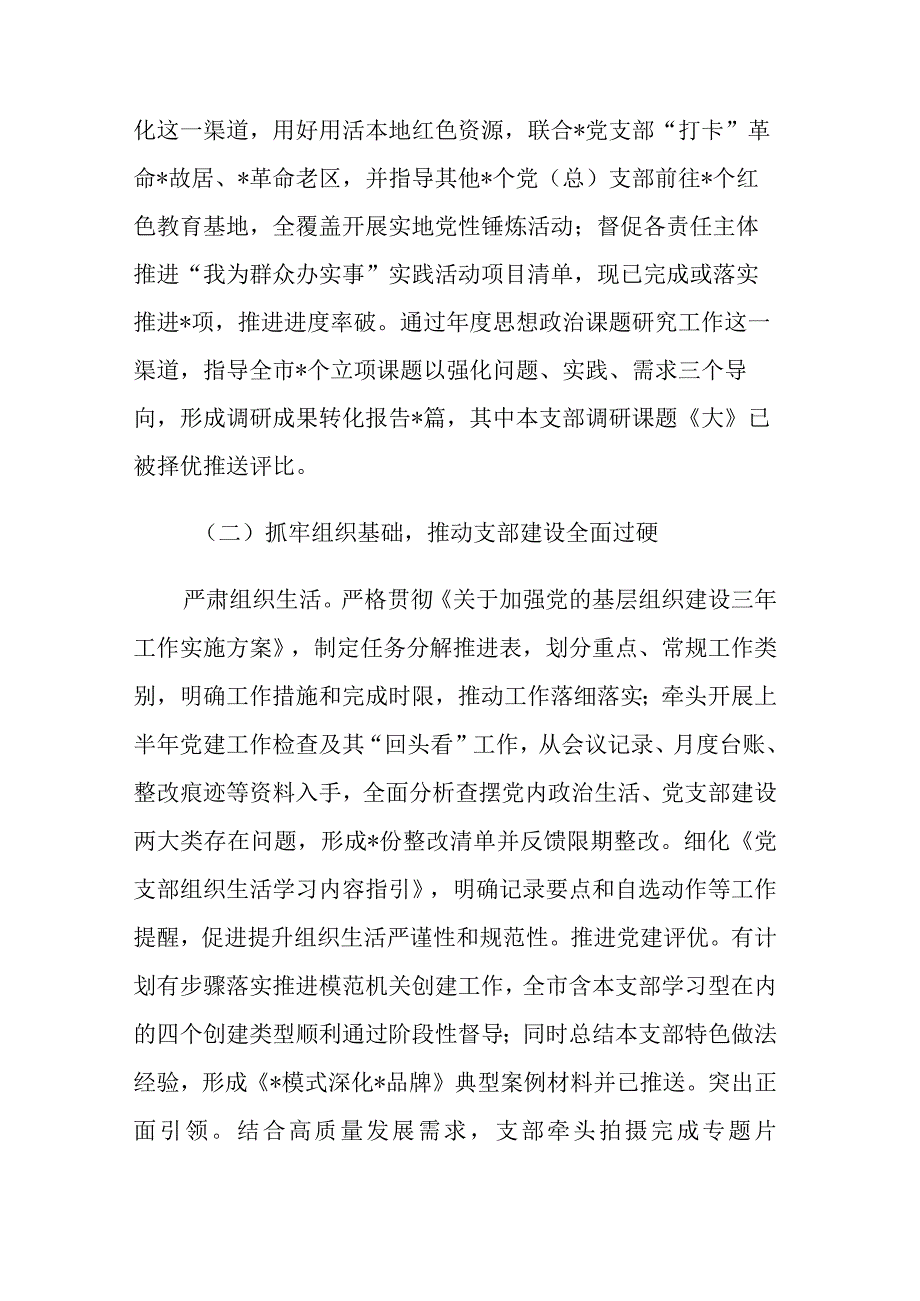 化这一渠道，用好用活本地红色资源，联合*党支部“打卡”革命*故居、*革命老区，并指导其他*个党（总）支部前往*个红色教育基地，全覆盖开展实地党性锤炼活动；督促各责任主体推进“我为群众办实事”实践活动项目清单，现已完成或落实推进*项，推进进度率破。通过年度思想政治课题研究工作这一渠道，指导全市*个立项课题以强化问题、实践、需求三个导向，形成调研成果转化报告*篇，其中本支部调研课题《大》已被择优推送评比。

（二）抓牢组织基础，推动支部建设全面过硬

严肃组织生活。严格贯彻《关于加强党的基层组织建设三年工作实施方案》，制定任务分解推进表，划分重点、常规工作类别，明确工作措施和完成时限，推动工作落细落实；牵头开展上半年党建工作检查及其“回头看”工作，从会议记录、月度台账、整改痕迹等资料入手，全面分析查摆党内政治生活、党支部建设两大类存在问题，形成*份整改清单并反馈限期整改。细化《党支部组织生活学习内容指引》，明确记录要点和自选动作等工作提醒，促进提升组织生活严谨性和规范性。推进党建评优。有计划有步骤落实推进模范机关创建工作，全市含本支部学习型在内的四个创建类型顺利通过阶段性督导；同时总结本支部特色做法经验，形成《*模式深化*品牌》典型案例材料并已推送。突出正面引领。结合高质量发展需求，支部牵头拍摄完成专题片